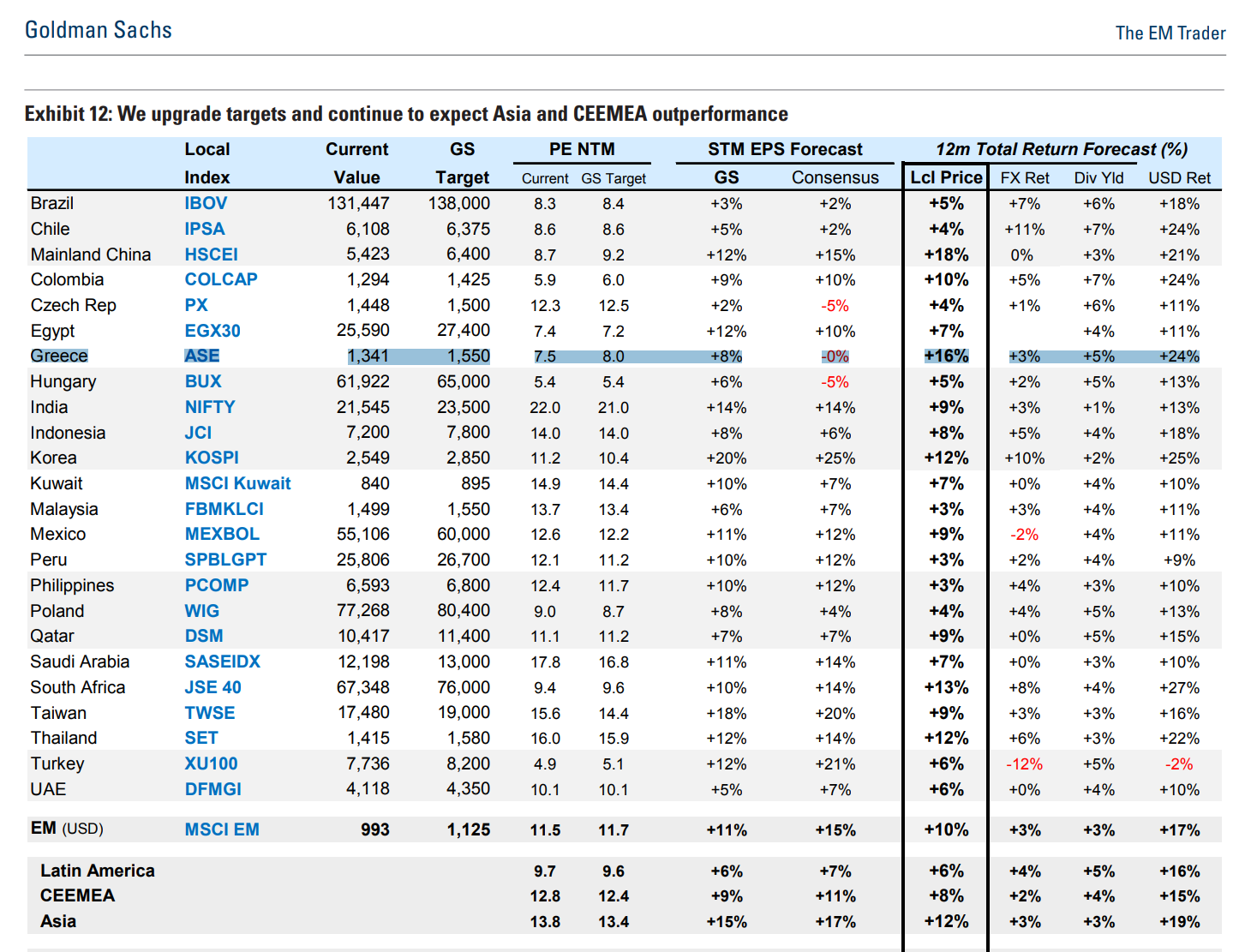 Goldman Sachs

The EM Trader

Exhibit 12: We upgrade targets and continue to expect Asia and CEEMEA outperformance

| | Local Index | Current Value | GS Target | PE NTM Current | PE NTM GS Target | STM EPS Forecast GS | STM EPS Forecast Consensus | 12m Total Return Forecast (%) Lcl Price | FX Ret | Div Yld | USD Ret |
|---|---|---|---|---|---|---|---|---|---|---|---|
| Brazil | IBOV | 131,447 | 138,000 | 8.3 | 8.4 | +3% | +2% | +5% | +7% | +6% | +18% |
| Chile | IPSA | 6,108 | 6,375 | 8.6 | 8.6 | +5% | +2% | +4% | +11% | +7% | +24% |
| Mainland China | HSCEI | 5,423 | 6,400 | 8.7 | 9.2 | +12% | +15% | +18% | 0% | +3% | +21% |
| Colombia | COLCAP | 1,294 | 1,425 | 5.9 | 6.0 | +9% | +10% | +10% | +5% | +7% | +24% |
| Czech Rep | PX | 1,448 | 1,500 | 12.3 | 12.5 | +2% | -5% | +4% | +1% | +6% | +11% |
| Egypt | EGX30 | 25,590 | 27,400 | 7.4 | 7.2 | +12% | +10% | +7% | | +4% | +11% |
| Greece | ASE | 1,341 | 1,550 | 7.5 | 8.0 | +8% | -0% | +16% | +3% | +5% | +24% |
| Hungary | BUX | 61,922 | 65,000 | 5.4 | 5.4 | +6% | -5% | +5% | +2% | +5% | +13% |
| India | NIFTY | 21,545 | 23,500 | 22.0 | 21.0 | +14% | +14% | +9% | +3% | +1% | +13% |
| Indonesia | JCI | 7,200 | 7,800 | 14.0 | 14.0 | +8% | +6% | +8% | +5% | +4% | +18% |
| Korea | KOSPI | 2,549 | 2,850 | 11.2 | 10.4 | +20% | +25% | +12% | +10% | +2% | +25% |
| Kuwait | MSCI Kuwait | 840 | 895 | 14.9 | 14.4 | +10% | +7% | +7% | +0% | +4% | +10% |
| Malaysia | FBMKLCI | 1,499 | 1,550 | 13.7 | 13.4 | +6% | +7% | +3% | +3% | +4% | +11% |
| Mexico | MEXBOL | 55,106 | 60,000 | 12.6 | 12.2 | +11% | +12% | +9% | -2% | +4% | +11% |
| Peru | SPBLGPT | 25,806 | 26,700 | 12.1 | 11.2 | +10% | +12% | +3% | +2% | +4% | +9% |
| Philippines | PCOMP | 6,593 | 6,800 | 12.4 | 11.7 | +10% | +12% | +3% | +4% | +3% | +10% |
| Poland | WIG | 77,268 | 80,400 | 9.0 | 8.7 | +8% | +4% | +4% | +4% | +5% | +13% |
| Qatar | DSM | 10,417 | 11,400 | 11.1 | 11.2 | +7% | +7% | +9% | +0% | +5% | +15% |
| Saudi Arabia | SASEIDX | 12,198 | 13,000 | 17.8 | 16.8 | +11% | +14% | +7% | +0% | +3% | +10% |
| South Africa | JSE 40 | 67,348 | 76,000 | 9.4 | 9.6 | +10% | +14% | +13% | +8% | +4% | +27% |
| Taiwan | TWSE | 17,480 | 19,000 | 15.6 | 14.4 | +18% | +20% | +9% | +3% | +3% | +16% |
| Thailand | SET | 1,415 | 1,580 | 16.0 | 15.9 | +12% | +14% | +12% | +6% | +3% | +22% |
| Turkey | XU100 | 7,736 | 8,200 | 4.9 | 5.1 | +12% | +21% | +6% | -12% | +5% | -2% |
| UAE | DFMGI | 4,118 | 4,350 | 10.1 | 10.1 | +5% | +7% | +6% | +0% | +4% | +10% |
| EM (USD) | MSCI EM | 993 | 1,125 | 11.5 | 11.7 | +11% | +15% | +10% | +3% | +3% | +17% |
| Latin America | | | | 9.7 | 9.6 | +6% | +7% | +6% | +4% | +5% | +16% |
| CEEMEA | | | | 12.8 | 12.4 | +9% | +11% | +8% | +2% | +4% | +15% |
| Asia | | | | 13.8 | 13.4 | +15% | +17% | +12% | +3% | +3% | +19% |